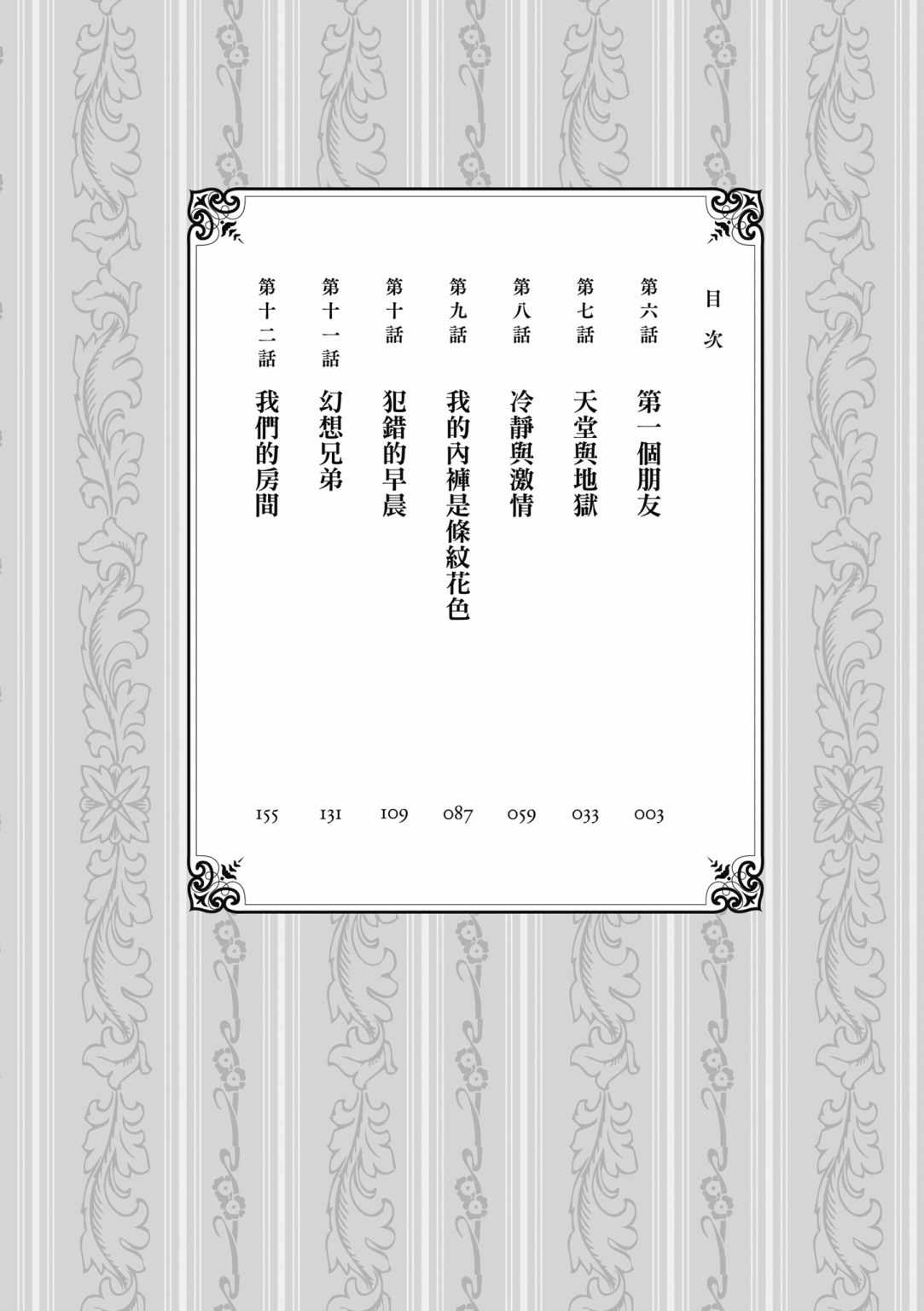 目次

第六話 第一個朋友 003
第七話 天堂與地獄 033
第八話 冷靜與激情 059
第九話 我的內褲是條紋花色 087
第十話 犯錯的早晨 109
第十一話 幻想兄弟 131
第十二話 我們的房間 155